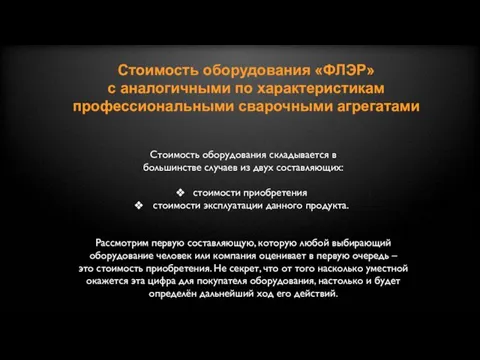 Стоимость оборудования «ФЛЭР» с аналогичными по характеристикам профессиональными сварочными агрегатами

Стоимость оборудования складывается в большинстве случаев из двух составляющих:

❖ стоимости приобретения
❖ стоимости эксплуатации данного продукта.

Рассмотрим первую составляющую, которую любой выбирающий оборудование человек или компания оценивает в первую очередь – это стоимость приобретения. Не секрет, что от того насколько уместной окажется эта цифра для покупателя оборудования, настолько и будет определён дальнейший ход его действий.